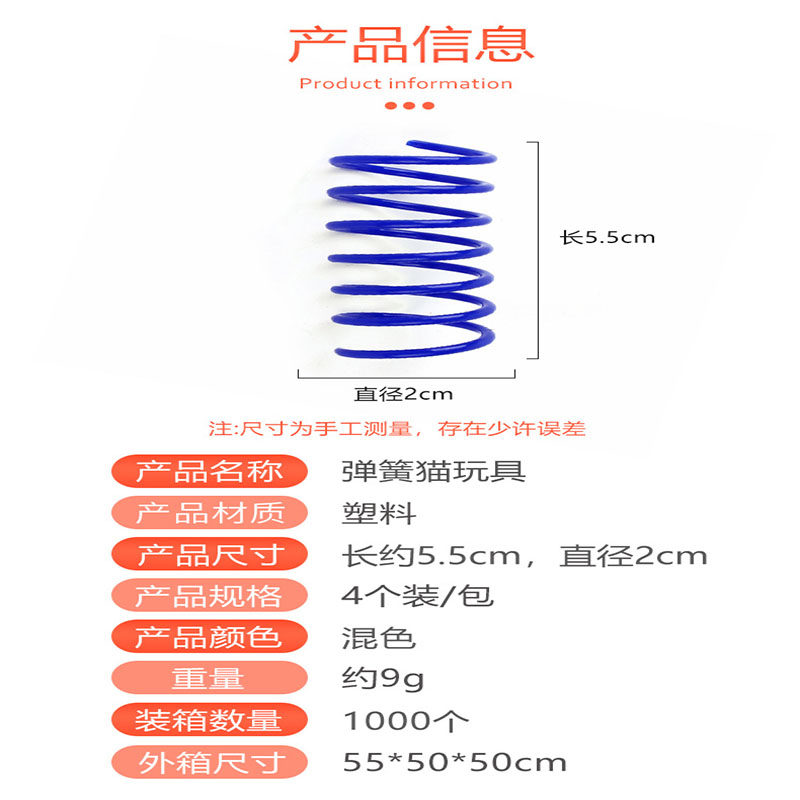 产品信息

Product information

长5.5cm

直径2cm

注:尺寸为手工测量，存在少许误差

产品名称 弹簧猫玩具
产品材质 塑料
产品尺寸 长约5.5cm，直径2cm
产品规格 4个装/包
产品颜色 混色
重量 约9g
装箱数量 1000个
外箱尺寸 55*50*50cm